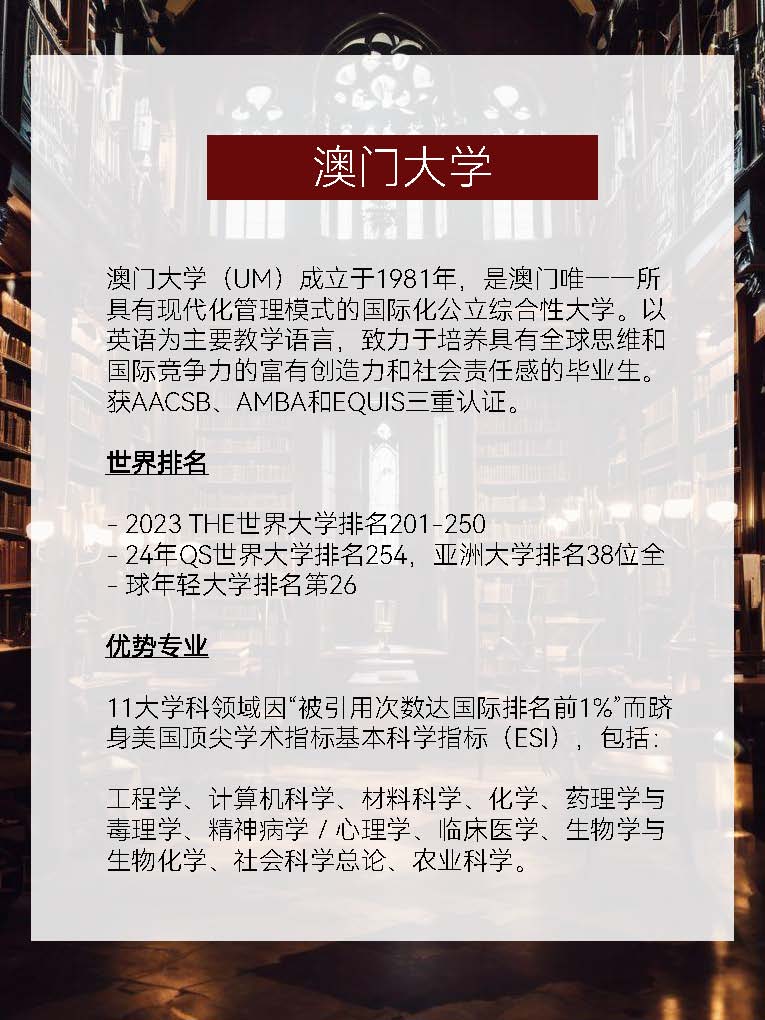 澳门大学

澳门大学（UM）成立于1981年，是澳门唯一一所具有现代化管理模式的国际化公立综合性大学。以英语为主要教学语言，致力于培养具有全球思维和国际竞争力的富有创造力和社会责任感的毕业生。获AACSB、AMBA和EQUIS三重认证。

世界排名

- 2023 THE世界大学排名201-250
- 24年QS世界大学排名254，亚洲大学排名38位全
- 球年轻大学排名第26

优势专业

11大学科领域因“被引用次数达国际排名前1%”而跻身美国顶尖学术指标基本科学指标（ESI），包括：

工程学、计算机科学、材料科学、化学、药理学与毒理学、精神病学 / 心理学、临床医学、生物学与生物化学、社会科学总论、农业科学。